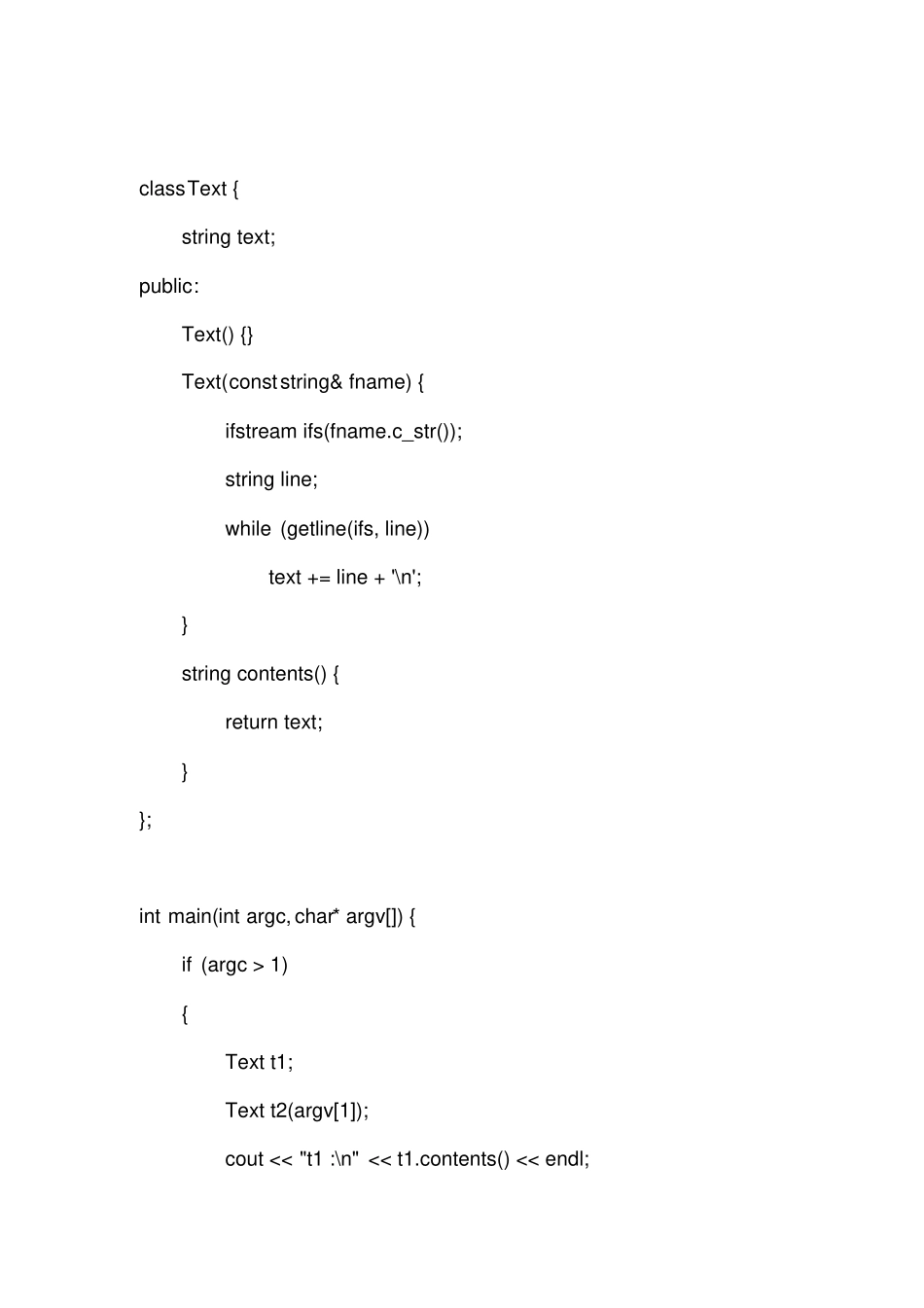 class Text {

string text;

public:

Text() {}

Text(const string& fname) {

ifstream ifs(fname.c_str());

string line;

while (getline(ifs, line))

text += line + '\n';

}

string contents() {

return text;

}

};

int main(int argc, char* argv[]) {

if (argc > 1)

{

Text t1;

Text t2(argv[1]);

cout << "t1 :\n" << t1.contents() << endl;